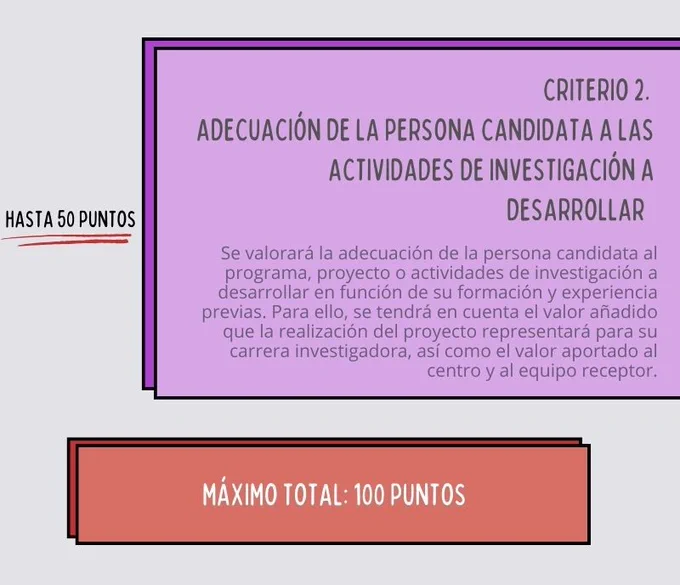 HASTA 50 PUNTOS

CRITERIO 2.
ADECUACIÓN DE LA PERSONA CANDIDATA A LAS ACTIVIDADES DE INVESTIGACIÓN A DESARROLLAR

Se valorará la adecuación de la persona candidata al programa, proyecto o actividades de investigación a desarrollar en función de su formación y experiencia previas. Para ello, se tendrá en cuenta el valor añadido que la realización del proyecto representará para su carrera investigadora, así como el valor aportado al centro y al equipo receptor.

MÁXIMO TOTAL: 100 PUNTOS